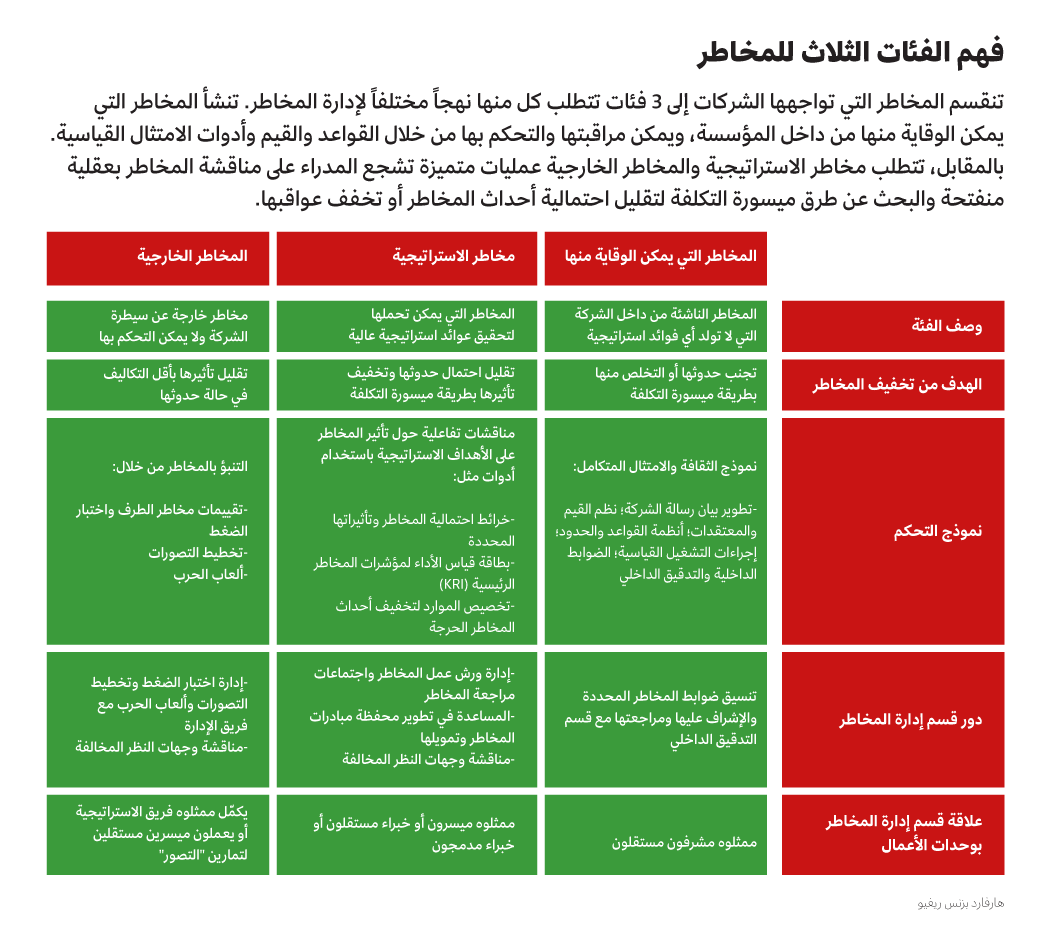 فهم الفئات الثلاث للمخاطر

تنقسم المخاطر التي تواجهها الشركات إلى 3 فئات تتطلب كل منها نهجاً مختلفاً لإدارة المخاطر. تنشأ المخاطر التي يمكن الوقاية منها من داخل المؤسسة، ويمكن مراقبتها والتحكم بها من خلال القواعد والقيم وأدوات الامتثال القياسية. بالمقابل، تتطلب مخاطر الاستراتيجية والمخاطر الخارجية عمليات متميزة تشجع المدراء على مناقشة المخاطر بعقلية منفتحة والبحث عن طرق ميسورة التكلفة لتقليل احتمالية أحداث المخاطر أو تخفف عواقبها.

| | المخاطر التي يمكن الوقاية منها | مخاطر الاستراتيجية | المخاطر الخارجية |
|---|---|---|---|
| وصف الفئة | المخاطر الناشئة من داخل الشركة التي لا تولد أي فوائد استراتيجية | المخاطر التي يمكن تحملها لتحقيق عوائد استراتيجية عالية | مخاطر خارجة عن سيطرة الشركة ولا يمكن التحكم بها |
| الهدف من تخفيف المخاطر | تجنب حدوثها أو التخلص منها بطريقة ميسورة التكلفة | تقليل احتمال حدوثها وتخفيف تأثيرها بطريقة ميسورة التكلفة | تقليل تأثيرها بأقل التكاليف في حالة حدوثها |
| نموذج التحكم | نموذج الثقافة والامتثال المتكامل: -تطوير بيان رسالة الشركة؛ نظم القيم والمعتقدات؛ أنظمة القواعد والحدود؛ إجراءات التشغيل القياسية؛ الضوابط الداخلية والتدقيق الداخلي | مناقشات تفاعلية حول تأثير المخاطر على الأهداف الاستراتيجية باستخدام أدوات مثل: -خرائط احتمالية المخاطر وتأثيراتها المحددة -بطاقة قياس الأداء لمؤشرات المخاطر الرئيسية (KRI) -تخصيص الموارد لتخفيف أحداث المخاطر الحرجة | التنبؤ بالمخاطر من خلال: -تقييمات مخاطر الطرف واختبار الضغط -تخطيط التصورات -ألعاب الحرب |
| دور قسم إدارة المخاطر | تنسيق ضوابط المخاطر المحددة والإشراف عليها ومراجعتها مع قسم التدقيق الداخلي | -إدارة ورش عمل المخاطر واجتماعات مراجعة المخاطر -المساعدة في تطوير محفظة مبادرات المخاطر وتمويلها -مناقشة وجهات النظر المخالفة | -إدارة اختبار الضغط وتخطيط التصورات وألعاب الحرب مع فريق الإدارة -مناقشة وجهات النظر المخالفة |
| علاقة قسم إدارة المخاطر بوحدات الأعمال | ممثلوه مشرفون مستقلون | ممثلوه ميسرون أو خبراء مستقلون أو خبراء مدمجون | يكمّل ممثلوه فريق الاستراتيجية أو يعملون ميسرين مستقلين لتمارين "التصور" |

هارفارد بزنس ريفيو